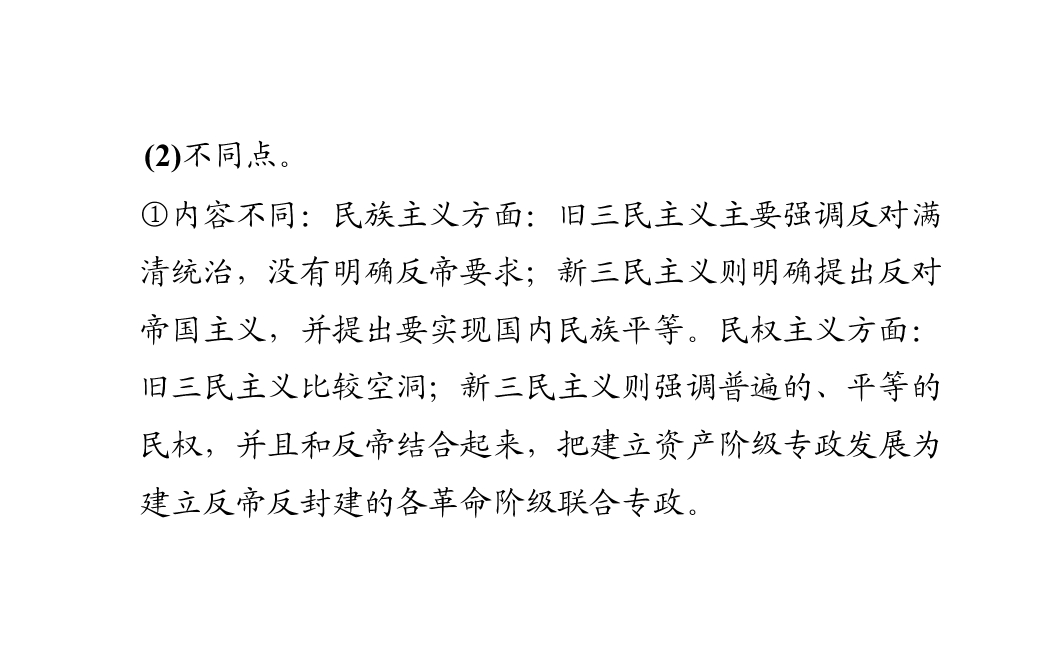 (2)不同点。

①内容不同：民族主义方面：旧三民主义主要强调反对满清统治，没有明确反帝要求；新三民主义则明确提出反对帝国主义，并提出要实现国内民族平等。民权主义方面：旧三民主义比较空洞；新三民主义则强调普遍的、平等的民权，并且和反帝结合起来，把建立资产阶级专政发展为建立反帝反封建的各革命阶级联合专政。